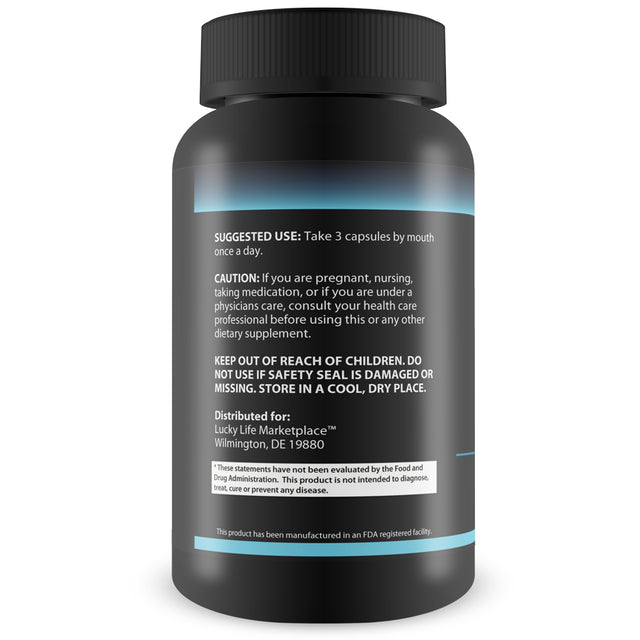 SUGGESTED USE: Take 3 capsules by mouth once a day.

CAUTION: If you are pregnant, nursing, taking medication, or if you are under a physicians care, consult your health care professional before using this or any other dietary supplement.

KEEP OUT OF REACH OF CHILDREN. DO NOT USE IF SAFETY SEAL IS DAMAGED OR MISSING. STORE IN A COOL, DRY PLACE.

Distributed for:
Lucky Life Marketplace™
Wilmington, DE 19880

* These statements have not been evaluated by the Food and Drug Administration. This product is not intended to diagnose, treat, cure or prevent any disease.

This product has been manufactured in an FDA registered facility.